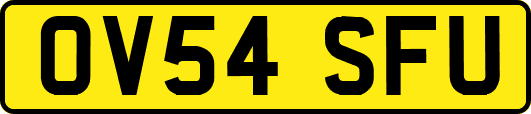 OV54 SFU